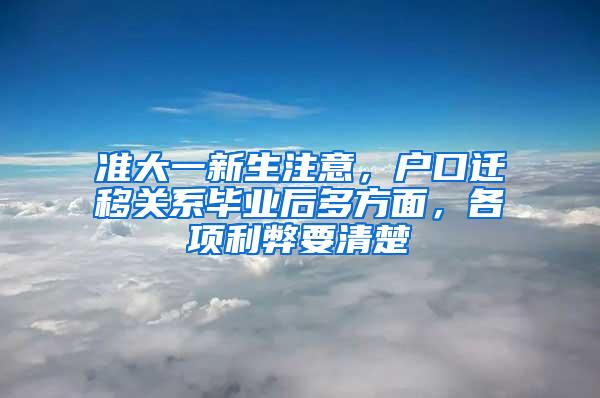 准大一新生注意，户口迁移关系毕业后多方面，各项利弊要清楚